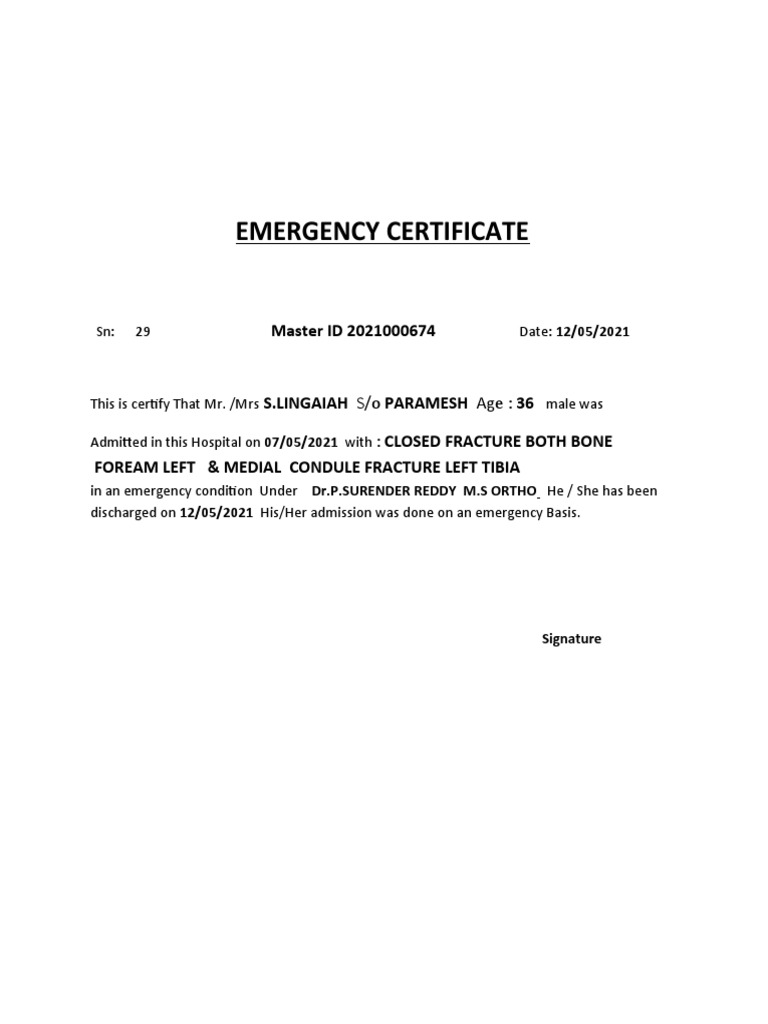 EMERGENCY CERTIFICATE

Sn: 29 Master ID 2021000674 Date: 12/05/2021

This is certify That Mr. /Mrs S.LINGAIAH S/o PARAMESH Age : 36 male was

Admitted in this Hospital on 07/05/2021 with : CLOSED FRACTURE BOTH BONE FOREAM LEFT & MEDIAL CONDULE FRACTURE LEFT TIBIA in an emergency condition Under Dr.P.SURENDER REDDY M.S ORTHO He / She has been discharged on 12/05/2021 His/Her admission was done on an emergency Basis.

Signature